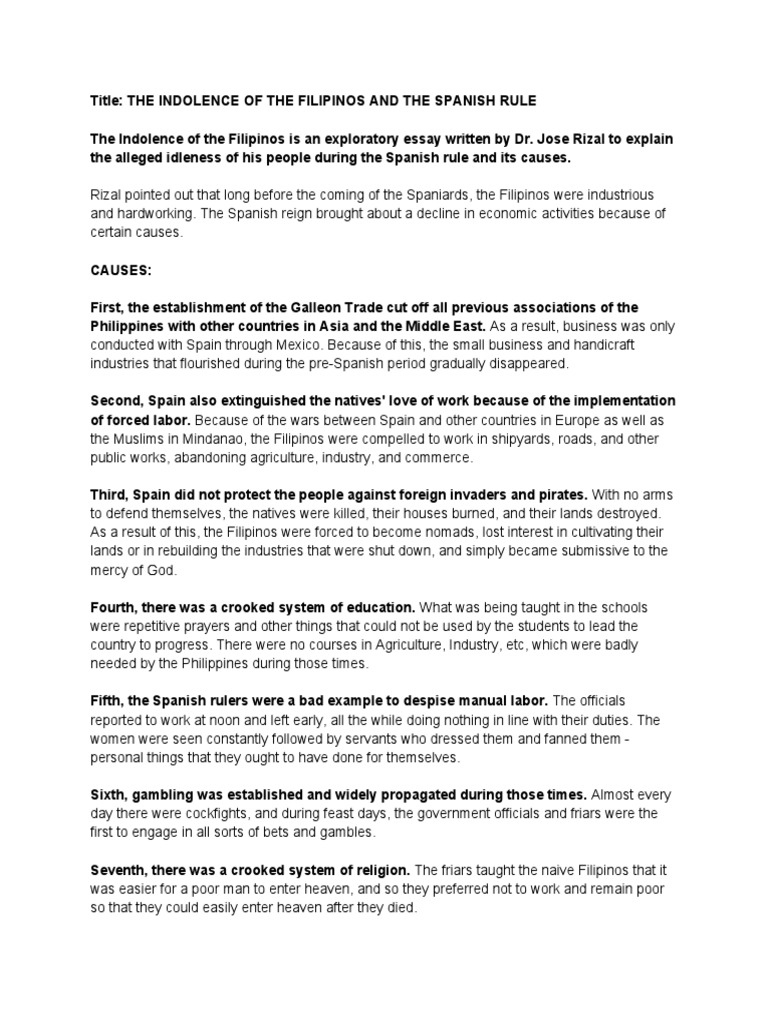 Title: THE INDOLENCE OF THE FILIPINOS AND THE SPANISH RULE

The Indolence of the Filipinos is an exploratory essay written by Dr. Jose Rizal to explain the alleged idleness of his people during the Spanish rule and its causes.

Rizal pointed out that long before the coming of the Spaniards, the Filipinos were industrious and hardworking. The Spanish reign brought about a decline in economic activities because of certain causes.

CAUSES:

First, the establishment of the Galleon Trade cut off all previous associations of the Philippines with other countries in Asia and the Middle East. As a result, business was only conducted with Spain through Mexico. Because of this, the small business and handicraft industries that flourished during the pre-Spanish period gradually disappeared.

Second, Spain also extinguished the natives' love of work because of the implementation of forced labor. Because of the wars between Spain and other countries in Europe as well as the Muslims in Mindanao, the Filipinos were compelled to work in shipyards, roads, and other public works, abandoning agriculture, industry, and commerce.

Third, Spain did not protect the people against foreign invaders and pirates. With no arms to defend themselves, the natives were killed, their houses burned, and their lands destroyed. As a result of this, the Filipinos were forced to become nomads, lost interest in cultivating their lands or in rebuilding the industries that were shut down, and simply became submissive to the mercy of God.

Fourth, there was a crooked system of education. What was being taught in the schools were repetitive prayers and other things that could not be used by the students to lead the country to progress. There were no courses in Agriculture, Industry, etc, which were badly needed by the Philippines during those times.

Fifth, the Spanish rulers were a bad example to despise manual labor. The officials reported to work at noon and left early, all the while doing nothing in line with their duties. The women were seen constantly followed by servants who dressed them and fanned them - personal things that they ought to have done for themselves.

Sixth, gambling was established and widely propagated during those times. Almost every day there were cockfights, and during feast days, the government officials and friars were the first to engage in all sorts of bets and gambles.

Seventh, there was a crooked system of religion. The friars taught the naive Filipinos that it was easier for a poor man to enter heaven, and so they preferred not to work and remain poor so that they could easily enter heaven after they died.